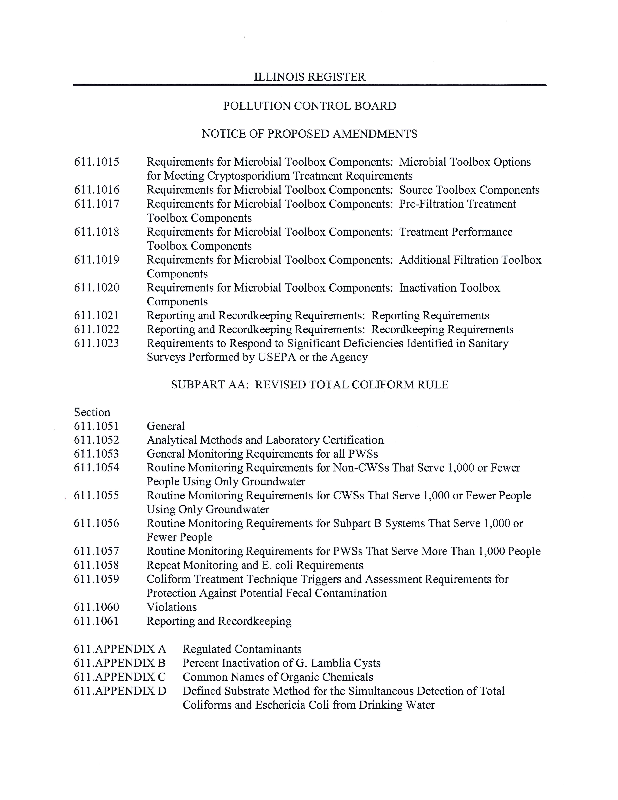 ILLINOIS REGISTER

POLLUTION CONTROL BOARD

NOTICE OF PROPOSED AMENDMENTS

611.1015 Requirements for Microbial Toolbox Components: Microbial Toolbox Options for Meeting Cryptosporidium Treatment Requirements
611.1016 Requirements for Microbial Toolbox Components: Source Toolbox Components
611.1017 Requirements for Microbial Toolbox Components: Pre-Filtration Treatment Toolbox Components
611.1018 Requirements for Microbial Toolbox Components: Treatment Performance Toolbox Components
611.1019 Requirements for Microbial Toolbox Components: Additional Filtration Toolbox Components
611.1020 Requirements for Microbial Toolbox Components: Inactivation Toolbox Components
611.1021 Reporting and Recordkeeping Requirements: Reporting Requirements
611.1022 Reporting and Recordkeeping Requirements: Recordkeeping Requirements
611.1023 Requirements to Respond to Significant Deficiencies Identified in Sanitary Surveys Performed by USEPA or the Agency

SUBPART AA: REVISED TOTAL COLIFORM RULE

Section
611.1051 General
611.1052 Analytical Methods and Laboratory Certification
611.1053 General Monitoring Requirements for all PWSs
611.1054 Routine Monitoring Requirements for Non-CWSs That Serve 1,000 or Fewer People Using Only Groundwater
611.1055 Routine Monitoring Requirements for CWSs That Serve 1,000 or Fewer People Using Only Groundwater
611.1056 Routine Monitoring Requirements for Subpart B Systems That Serve 1,000 or Fewer People
611.1057 Routine Monitoring Requirements for PWSs That Serve More Than 1,000 People
611.1058 Repeat Monitoring and E. coli Requirements
611.1059 Coliform Treatment Technique Triggers and Assessment Requirements for Protection Against Potential Fecal Contamination
611.1060 Violations
611.1061 Reporting and Recordkeeping

611.APPENDIX A Regulated Contaminants
611.APPENDIX B Percent Inactivation of G. Lamblia Cysts
611.APPENDIX C Common Names of Organic Chemicals
611.APPENDIX D Defined Substrate Method for the Simultaneous Detection of Total Coliforms and Eschericia Coli from Drinking Water